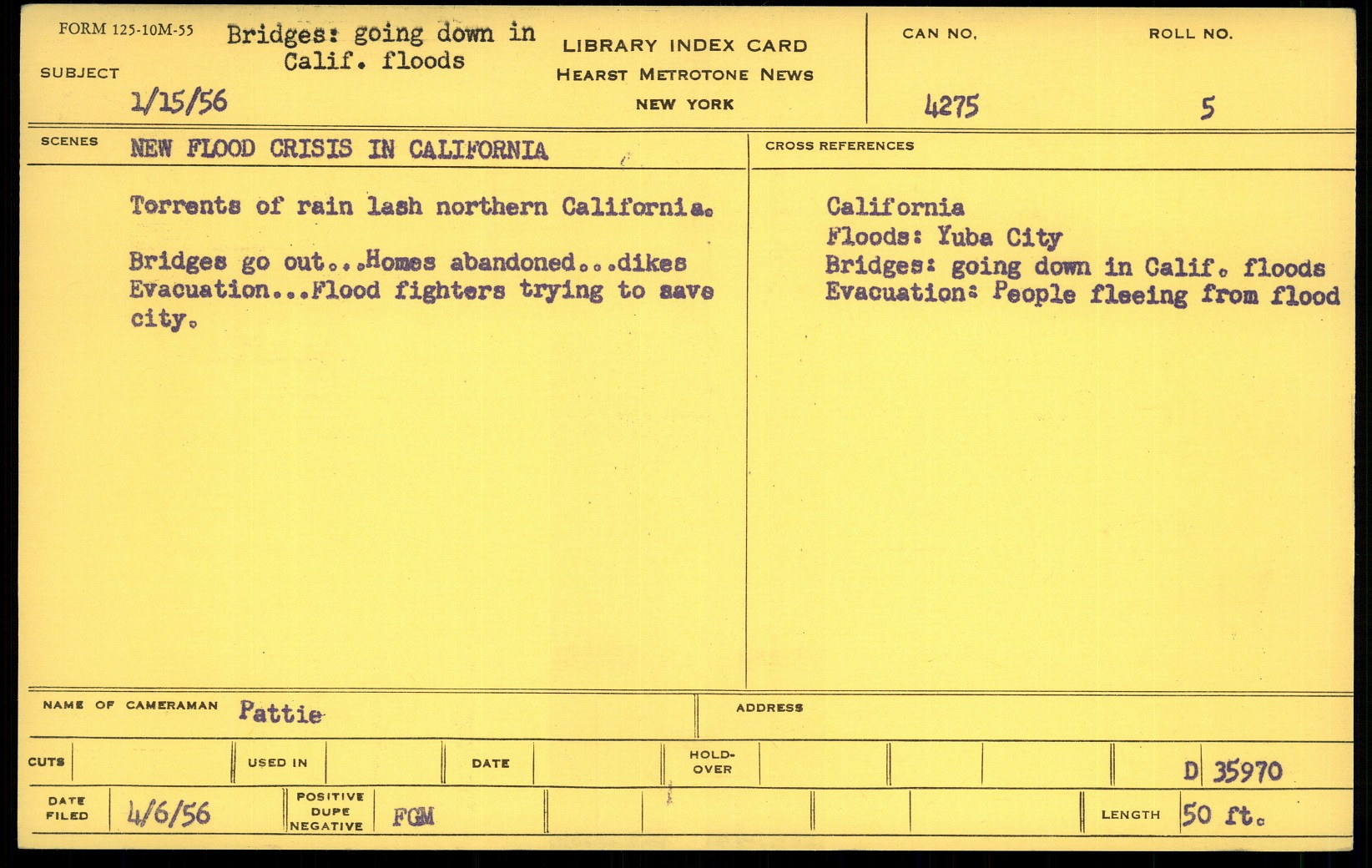 FORM 125-10M-55

SUBJECT

Bridges: going down in Calif. floods

1/15/56

LIBRARY INDEX CARD
HEARST METROTONE NEWS
NEW YORK

CAN NO.
4275

ROLL NO.
5

SCENES
NEW FLOOD CRISIS IN CALIFORNIA

Torrents of rain lash northern California.

Bridges go out...Homes abandoned...dikes Evacuation...Flood fighters trying to save city.

CROSS REFERENCES

California
Floods: Yuba City
Bridges: going down in Calif. floods
Evacuation: People fleeing from flood

NAME OF CAMERAMAN Pattie

ADDRESS

CUTS

USED IN

DATE

HOLD-OVER

D 35970

DATE FILED 4/6/56

POSITIVE DUPE NEGATIVE FGM

LENGTH 50 ft.